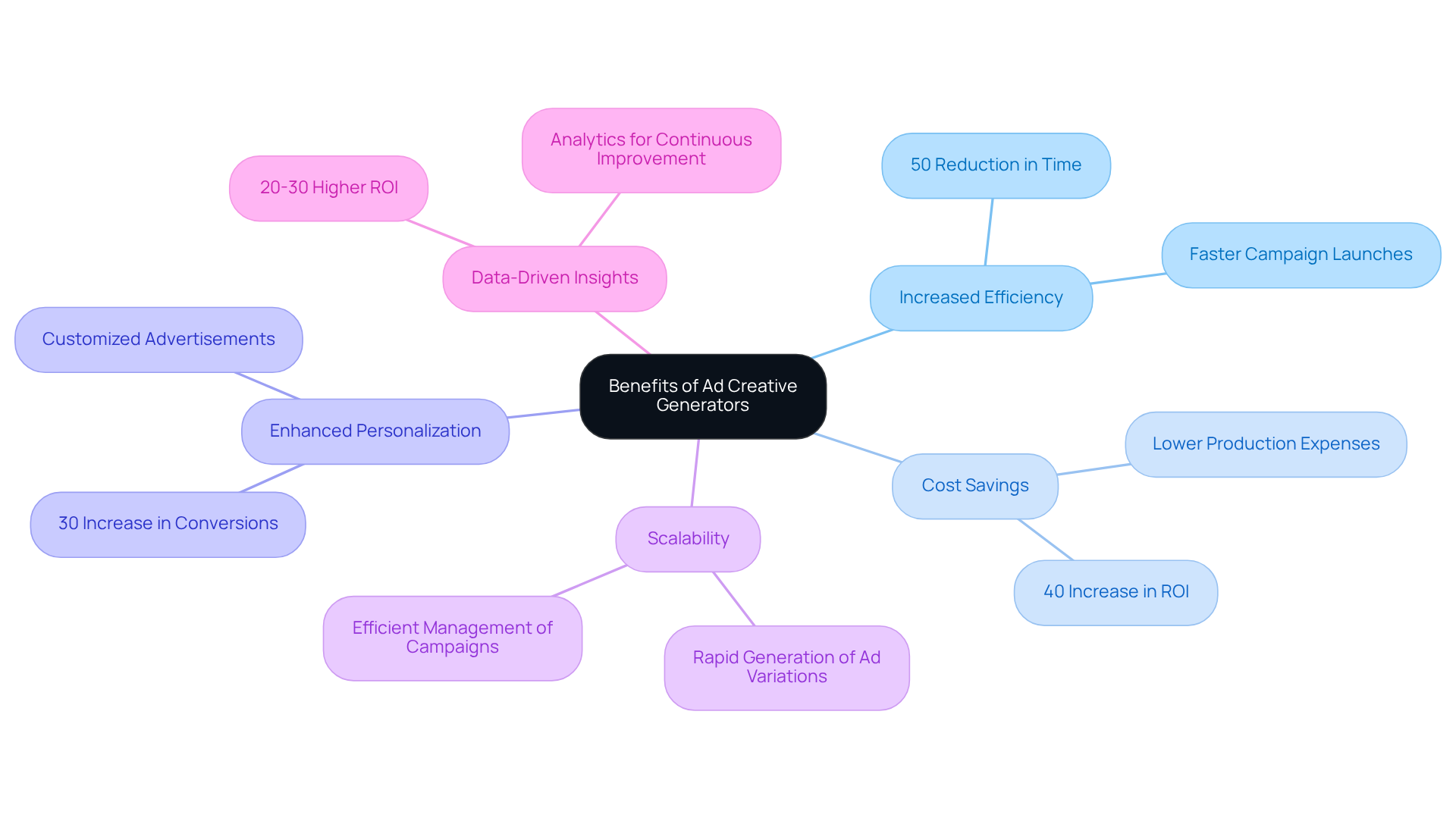 Benefits of Ad Creative Generators

Increased Efficiency

50 Reduction in Time

Faster Campaign Launches

Cost Savings

Lower Production Expenses

40 Increase in ROI

Scalability

Efficient Management of Campaigns

Rapid Generation of Ad Variations

Enhanced Personalization

Customized Advertisements

30 Increase in Conversions

Data-Driven Insights

20-30 Higher ROI

Analytics for Continuous Improvement